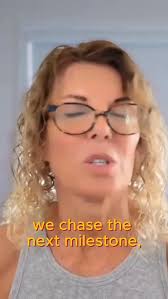 we chase the next milestone,